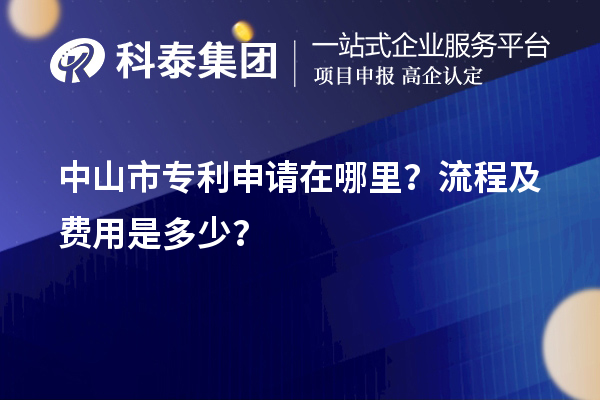 科泰集团
一站式企业服务平台
项目申报 高企认定

中山市专利申请在哪里？流程及费用是多少？